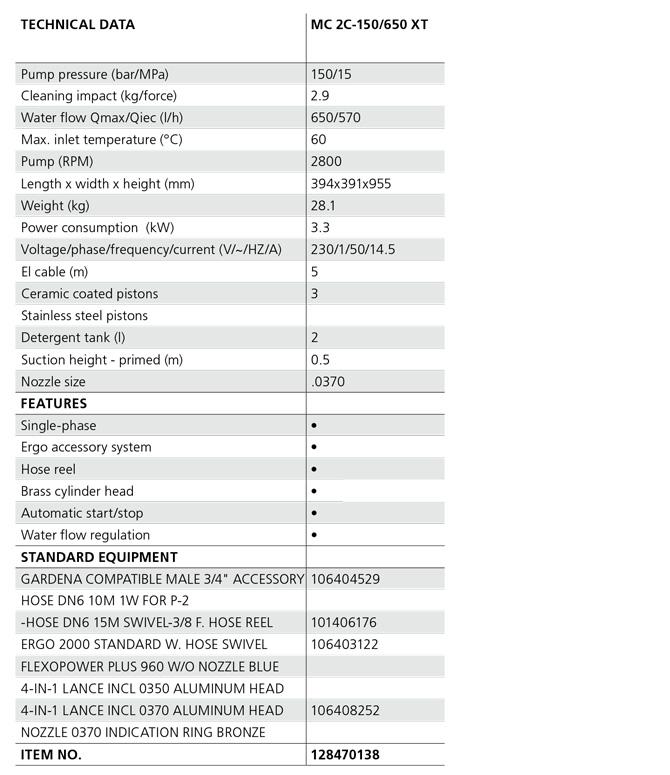 | TECHNICAL DATA | MC 2C-150/650 XT |
|---|---|
| Pump pressure (bar/MPa) | 150/15 |
| Cleaning impact (kg/force) | 2.9 |
| Water flow Qmax/Qiec (l/h) | 650/570 |
| Max. inlet temperature (°C) | 60 |
| Pump (RPM) | 2800 |
| Length x width x height (mm) | 394x391x955 |
| Weight (kg) | 28.1 |
| Power consumption (kW) | 3.3 |
| Voltage/phase/frequency/current (V/~/HZ/A) | 230/1/50/14.5 |
| El cable (m) | 5 |
| Ceramic coated pistons | 3 |
| Stainless steel pistons | |
| Detergent tank (l) | 2 |
| Suction height - primed (m) | 0.5 |
| Nozzle size | .0370 |
| FEATURES | |
| Single-phase | • |
| Ergo accessory system | • |
| Hose reel | • |
| Brass cylinder head | • |
| Automatic start/stop | • |
| Water flow regulation | • |
| STANDARD EQUIPMENT | |
| GARDENA COMPATIBLE MALE 3/4" ACCESSORY | 106404529 |
| HOSE DN6 10M 1W FOR P-2 | |
| -HOSE DN6 15M SWIVEL-3/8 F. HOSE REEL | 101406176 |
| ERGO 2000 STANDARD W. HOSE SWIVEL | 106403122 |
| FLEXOPOWER PLUS 960 W/O NOZZLE BLUE | |
| 4-IN-1 LANCE INCL 0350 ALUMINUM HEAD | |
| 4-IN-1 LANCE INCL 0370 ALUMINUM HEAD | 106408252 |
| NOZZLE 0370 INDICATION RING BRONZE | |
| ITEM NO. | 128470138 |